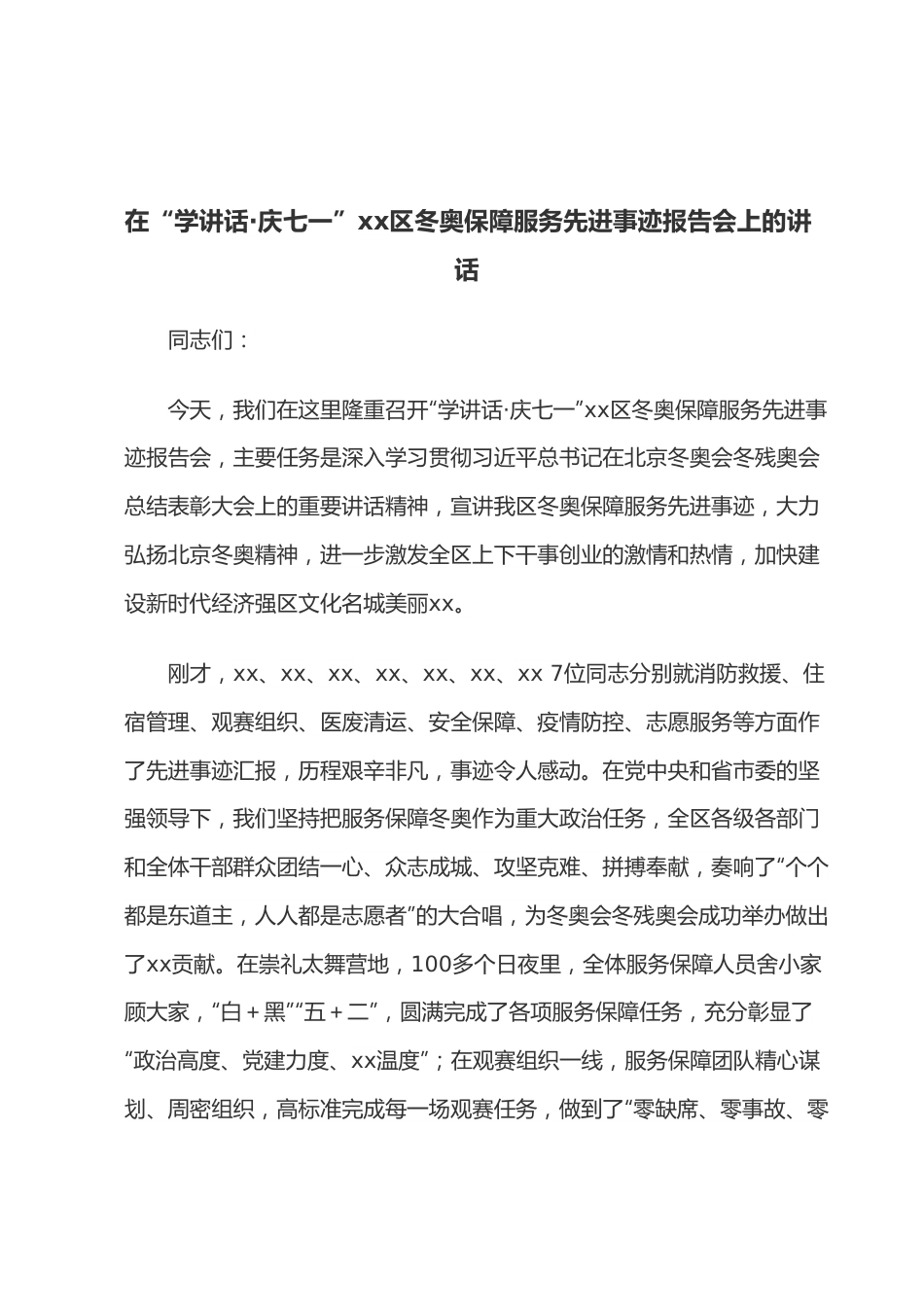 在“学讲话·庆七一”xx区冬奥保障服务先进事迹报告会上的讲话

同志们：

今天，我们在这里隆重召开“学讲话·庆七一”xx区冬奥保障服务先进事迹报告会，主要任务是深入学习贯彻习近平总书记在北京冬奥会冬残奥会总结表彰大会上的重要讲话精神，宣讲我区冬奥保障服务先进事迹，大力弘扬北京冬奥精神，进一步激发全区上下干事创业的激情和热情，加快建设新时代经济强区文化名城美丽xx。

刚才，xx、xx、xx、xx、xx、xx、xx 7位同志分别就消防救援、住宿管理、观赛组织、医废清运、安全保障、疫情防控、志愿服务等方面作了先进事迹汇报，历程艰辛非凡，事迹令人感动。在党中央和省市委的坚强领导下，我们坚持把服务保障冬奥作为重大政治任务，全区各级各部门和全体干部群众团结一心、众志成城、攻坚克难、拼搏奉献，奏响了“个个都是东道主，人人都是志愿者”的大合唱，为冬奥会冬残奥会成功举办做出了xx贡献。在崇礼太舞营地，100多个日夜里，全体服务保障人员舍小家顾大家，“白＋黑”“五＋二”，圆满完成了各项服务保障任务，充分彰显了“政治高度、党建力度、xx温度”；在观赛组织一线，服务保障团队精心谋划、周密组织，高标准完成每一场观赛任务，做到了“零缺席、零事故、零